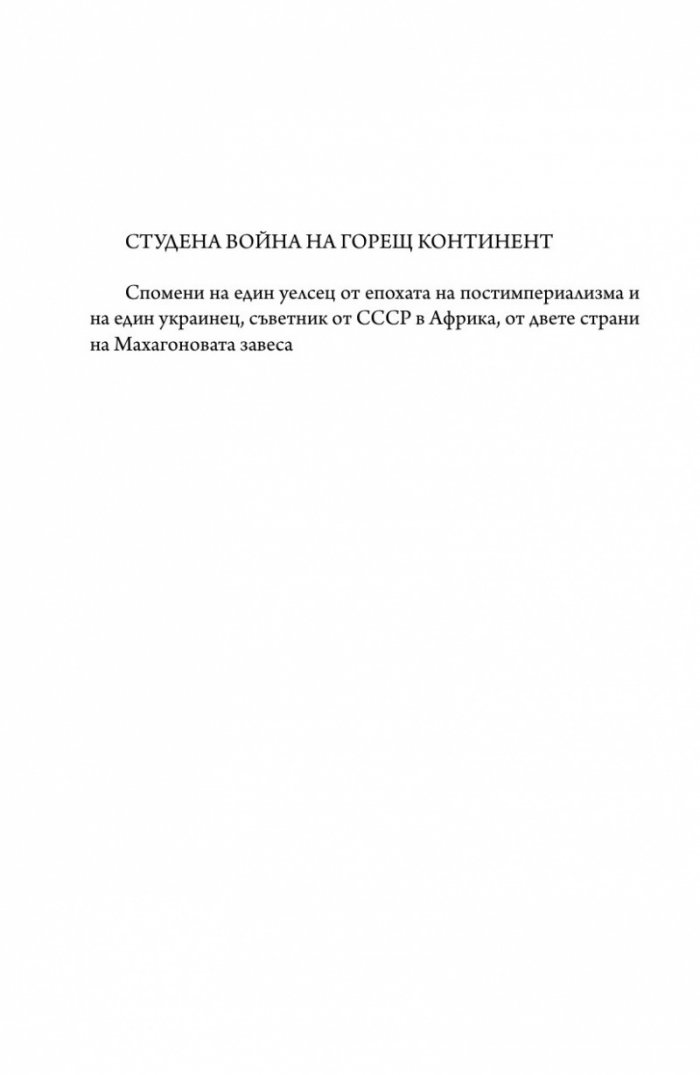 СТУДЕНА ВОЙНА НА ГОРЕЩ КОНТИНЕНТ

Спомени на един уелсец от епохата на постимпериализма и на един украинец, съветник от СССР в Африка, от двете страни на Махагоновата завеса